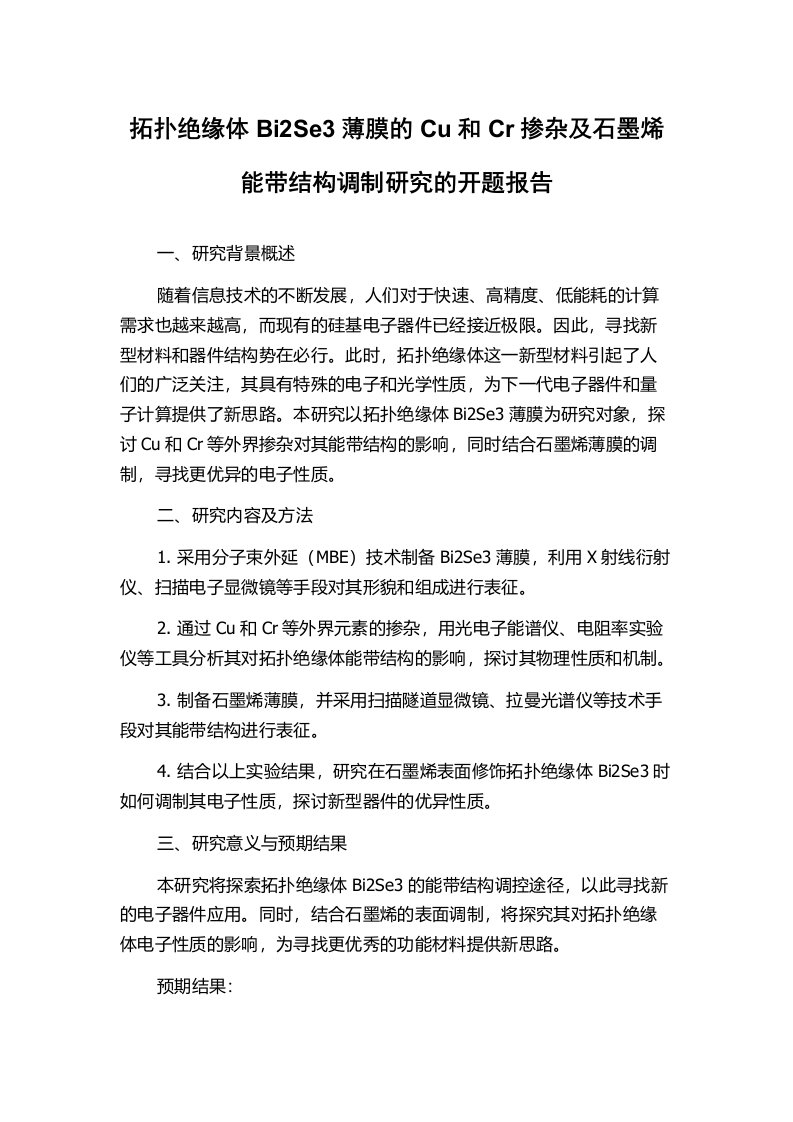 拓扑绝缘体 Bi2Se3 薄膜的 Cu 和 Cr 掺杂及石墨烯能带结构调制研究的开题报告

一、研究背景概述

随着信息技术的不断发展，人们对于快速、高精度、低能耗的计算需求也越来越高，而现有的硅基电子器件已经接近极限。因此，寻找新型材料和器件结构势在必行。此时，拓扑绝缘体这一新型材料引起了人们的广泛关注，其具有特殊的电子和光学性质，为下一代电子器件和量子计算提供了新思路。本研究以拓扑绝缘体 Bi2Se3 薄膜为研究对象，探讨 Cu 和 Cr 等外界掺杂对其能带结构的影响，同时结合石墨烯薄膜的调制，寻找更优异的电子性质。

二、研究内容及方法

1. 采用分子束外延（MBE）技术制备 Bi2Se3 薄膜，利用 X 射线衍射仪、扫描电子显微镜等手段对其形貌和组成进行表征。

2. 通过 Cu 和 Cr 等外界元素的掺杂，用光电子能谱仪、电阻率实验仪等工具分析其对拓扑绝缘体能带结构的影响，探讨其物理性质和机制。

3. 制备石墨烯薄膜，并采用扫描隧道显微镜、拉曼光谱仪等技术手段对其能带结构进行表征。

4. 结合以上实验结果，研究在石墨烯表面修饰拓扑绝缘体 Bi2Se3 时如何调制其电子性质，探讨新型器件的优异性质。

三、研究意义与预期结果

本研究将探索拓扑绝缘体 Bi2Se3 的能带结构调控途径，以此寻找新的电子器件应用。同时，结合石墨烯的表面调制，将探究其对拓扑绝缘体电子性质的影响，为寻找更优秀的功能材料提供新思路。

预期结果：